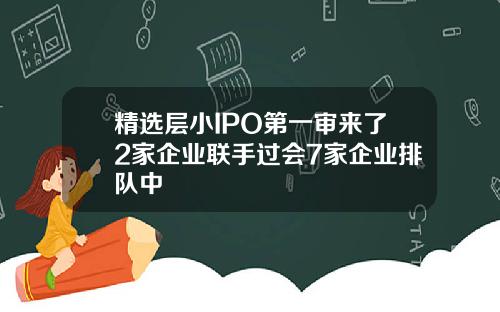 精选层小IPO第一审来了2家企业联手过会7家企业排队中

STAT